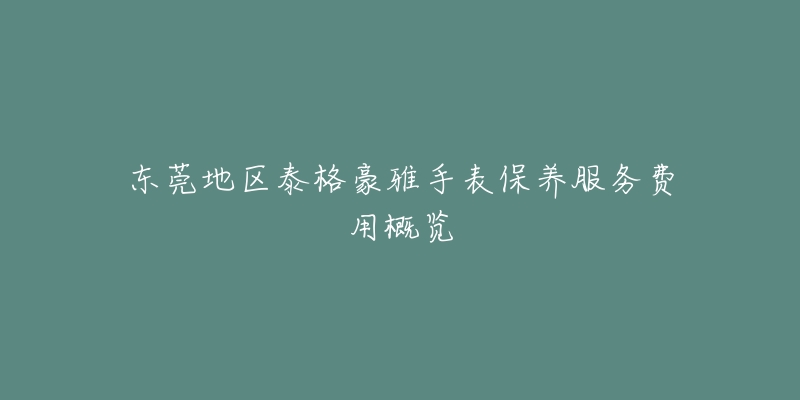 东莞地区泰格豪雅手表保养服务费用概览